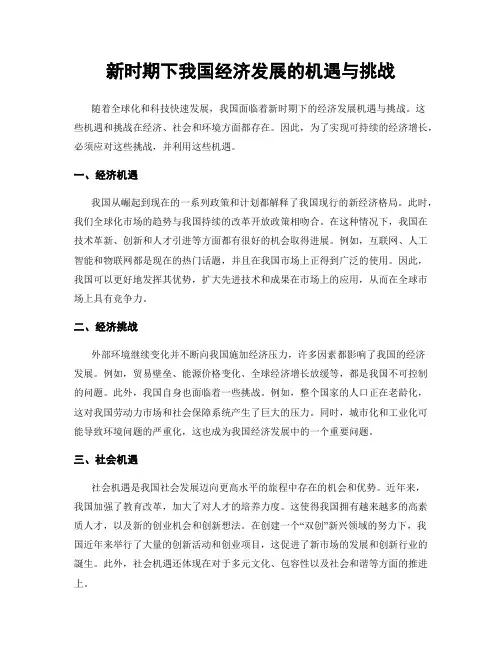 新时期下我国经济发展的机遇与挑战

随着全球化和科技快速发展，我国面临着新时期下的经济发展机遇与挑战。这些机遇和挑战在经济、社会和环境方面都存在。因此，为了实现可持续的经济增长，必须应对这些挑战，并利用这些机遇。

一、经济机遇

我国从崛起到现在的一系列政策和计划都解释了我国现行的新经济格局。此时，我们全球化市场的趋势与我国持续的改革开放政策相吻合。在这种情况下，我国在技术革新、创新和人才引进等方面都有很好的机会取得进展。例如，互联网、人工智能和物联网都是现在的热门话题，并且在我国市场上正得到广泛的使用。因此，我国可以更好地发挥其优势，扩大先进技术和成果在市场上的应用，从而在全球市场上具有竞争力。

二、经济挑战

外部环境继续变化并不断向我国施加经济压力，许多因素都影响了我国的经济发展。例如，贸易壁垒、能源价格变化、全球经济增长放缓等，都是我国不可控制的问题。此外，我国自身也面临着一些挑战。例如，整个国家的人口正在老龄化，这对我国劳动力市场和社会保障系统产生了巨大的压力。同时，城市化和工业化可能导致环境问题的严重化，这也成为我国经济发展中的一个重要问题。

三、社会机遇

社会机遇是我国社会发展迈向更高水平的旅程中存在的机会和优势。近年来，我国加强了教育改革，加大了对人才的培养力度。这使得我国拥有越来越多的高素质人才，以及新的创业机会和创新想法。在创建一个“双创”新兴领域的努力下，我国近年来举行了大量的创新活动和创业项目，这促进了新市场的发展和创新行业的诞生。此外，社会机遇还体现在对于多元文化、包容性以及社会和谐等方面的推进上。